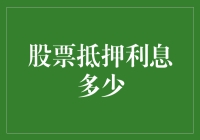 股票抵押利息多少